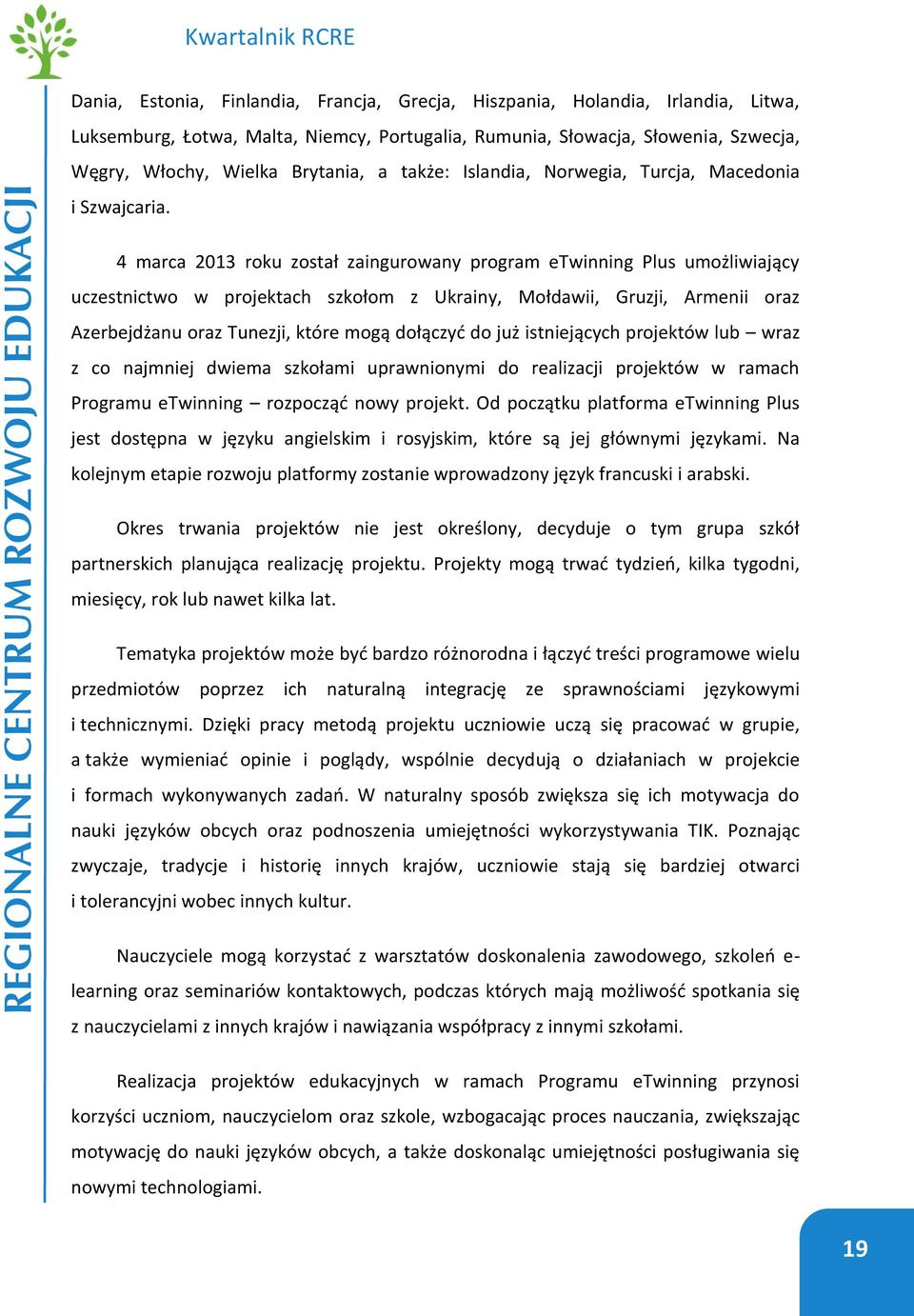 Kwartalnik RCRE

REGIONALNE CENTRUM ROZWOJU EDUKACJI

Dania, Estonia, Finlandia, Francja, Grecja, Hiszpania, Holandia, Irlandia, Litwa, Luksemburg, Łotwa, Malta, Niemcy, Portugalia, Rumunia, Słowacja, Słowenia, Szwecja, Węgry, Włochy, Wielka Brytania, a także: Islandia, Norwegia, Turcja, Macedonia i Szwajcaria.

4 marca 2013 roku został zaingurowany program eTwinning Plus umożliwiający uczestnictwo w projektach szkołom z Ukrainy, Mołdawii, Gruzji, Armenii oraz Azerbejdżanu oraz Tunezji, które mogą dołączyć do już istniejących projektów lub – wraz z co najmniej dwiema szkołami uprawnionymi do realizacji projektów w ramach Programu eTwinning – rozpocząć nowy projekt. Od początku platforma eTwinning Plus jest dostępna w języku angielskim i rosyjskim, które są jej głównymi językami. Na kolejnym etapie rozwoju platformy zostanie wprowadzony język francuski i arabski.

Okres trwania projektów nie jest określony, decyduje o tym grupa szkół partnerskich planująca realizację projektu. Projekty mogą trwać tydzień, kilka tygodni, miesięcy, rok lub nawet kilka lat.

Tematyka projektów może być bardzo różnorodna i łączyć treści programowe wielu przedmiotów poprzez ich naturalną integrację ze sprawnościami językowymi i technicznymi. Dzięki pracy metodą projektu uczniowie uczą się pracować w grupie, a także wymieniać opinie i poglądy, wspólnie decydują o działaniach w projekcie i formach wykonywanych zadań. W naturalny sposób zwiększa się ich motywacja do nauki języków obcych oraz podnoszenia umiejętności wykorzystywania TIK. Poznając zwyczaje, tradycje i historię innych krajów, uczniowie stają się bardziej otwarci i tolerancyjni wobec innych kultur.

Nauczyciele mogą korzystać z warsztatów doskonalenia zawodowego, szkoleń e-learning oraz seminariów kontaktowych, podczas których mają możliwość spotkania się z nauczycielami z innych krajów i nawiązania współpracy z innymi szkołami.

Realizacja projektów edukacyjnych w ramach Programu eTwinning przynosi korzyści uczniom, nauczycielom oraz szkole, wzbogacając proces nauczania, zwiększając motywację do nauki języków obcych, a także doskonaląc umiejętności posługiwania się nowymi technologiami.

19